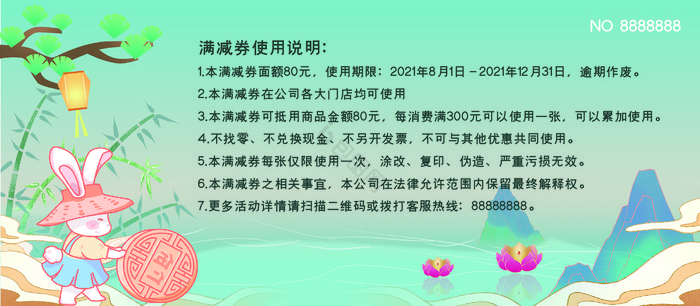 NO 8888888

满减券使用说明:

1.本满减券面额80元，使用期限：2021年8月1日－2021年12月31日，逾期作废。

2.本满减券在公司各大门店均可使用

3.本满减券可抵用商品金额80元，每消费满300元可以使用一张，可以累加使用。

4.不找零、不兑换现金、不另开发票，不可与其他优惠共同使用。

5.本满减券每张仅限使用一次，涂改、复印、伪造、严重污损无效。

6.本满减券之相关事宜，本公司在法律允许范围内保留最终解释权。

7.更多活动详情请扫描二维码或拨打客服热线：88888888。